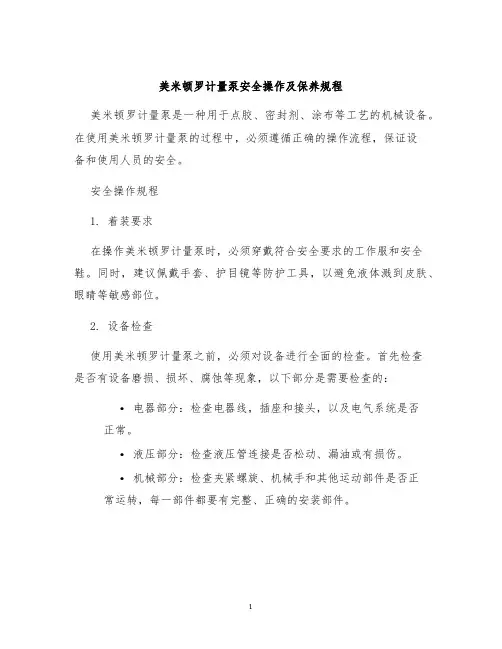 美米顿罗计量泵安全操作及保养规程

美米顿罗计量泵是一种用于点胶、密封剂、涂布等工艺的机械设备。在使用美米顿罗计量泵的过程中，必须遵循正确的操作流程，保证设备和使用人员的安全。

安全操作规程

1. 着装要求

在操作美米顿罗计量泵时，必须穿戴符合安全要求的工作服和安全鞋。同时，建议佩戴手套、护目镜等防护工具，以避免液体溅到皮肤、眼睛等敏感部位。

2. 设备检查

使用美米顿罗计量泵之前，必须对设备进行全面的检查。首先检查是否有设备磨损、损坏、腐蚀等现象，以下部分是需要检查的：

• 电器部分：检查电器线，插座和接头，以及电气系统是否正常。

• 液压部分：检查液压管连接是否松动、漏油或有损伤。

• 机械部分：检查夹紧螺旋、机械手和其他运动部件是否正常运转，每一部件都要有完整、正确的安装部件。

1